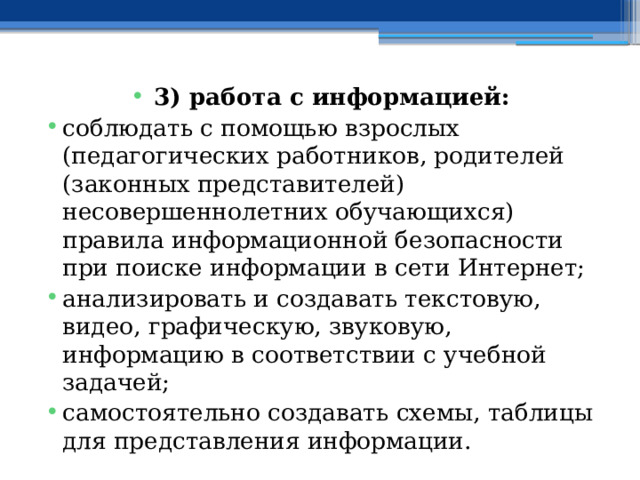 • 3) работа с информацией:

• соблюдать с помощью взрослых (педагогических работников, родителей (законных представителей) несовершеннолетних обучающихся) правила информационной безопасности при поиске информации в сети Интернет;

• анализировать и создавать текстовую, видео, графическую, звуковую, информацию в соответствии с учебной задачей;

• самостоятельно создавать схемы, таблицы для представления информации.